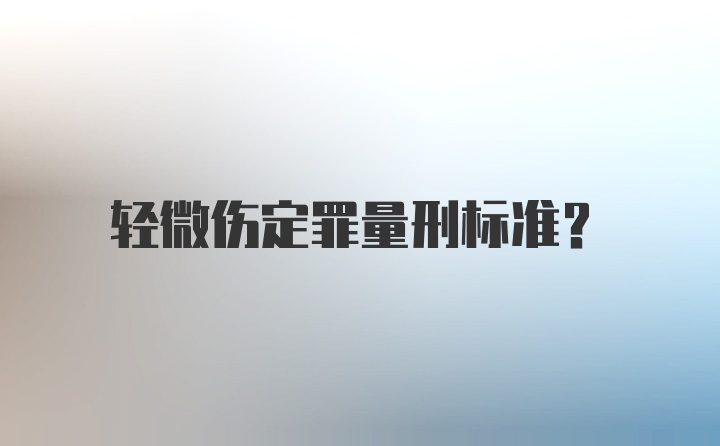 轻微伤定罪量刑标准?